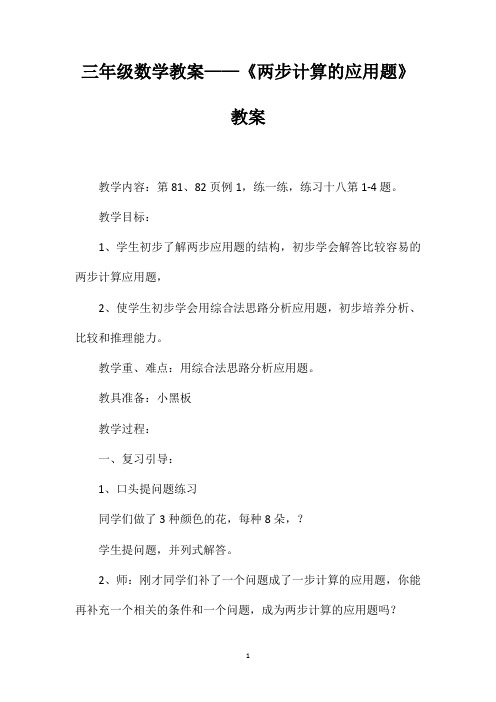 三年级数学教案——《两步计算的应用题》教案

教学内容：第 81、82 页例 1，练一练，练习十八第 1-4 题。

教学目标：

1、学生初步了解两步应用题的结构，初步学会解答比较容易的两步计算应用题，

2、使学生初步学会用综合法思路分析应用题，初步培养分析、比较和推理能力。

教学重、难点：用综合法思路分析应用题。

教具准备：小黑板

教学过程：

一、复习引导：

1、口头提问题练习

同学们做了 3 种颜色的花，每种 8 朵，？

学生提问题，并列式解答。

2、师：刚才同学们补了一个问题成了一步计算的应用题，你能再补充一个相关的条件和一个问题，成为两步计算的应用题吗？

1